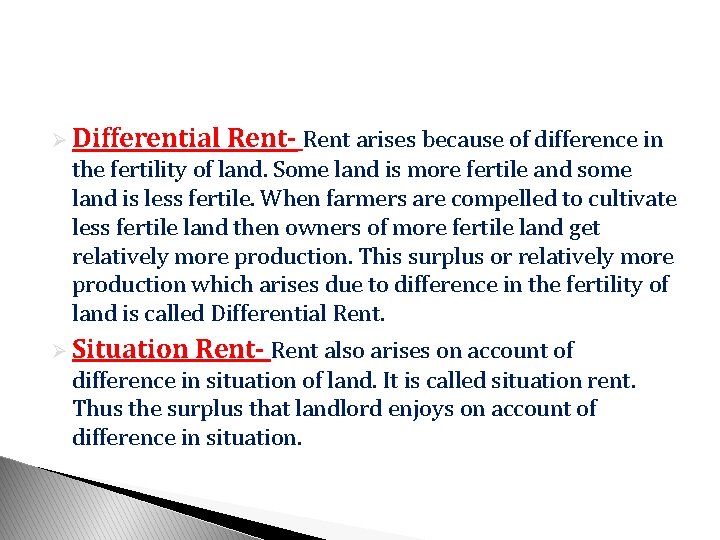 ➢ Differential Rent- Rent arises because of difference in the fertility of land. Some land is more fertile and some land is less fertile. When farmers are compelled to cultivate less fertile land then owners of more fertile land get relatively more production. This surplus or relatively more production which arises due to difference in the fertility of land is called Differential Rent.

➢ Situation Rent- Rent also arises on account of difference in situation of land. It is called situation rent. Thus the surplus that landlord enjoys on account of difference in situation.